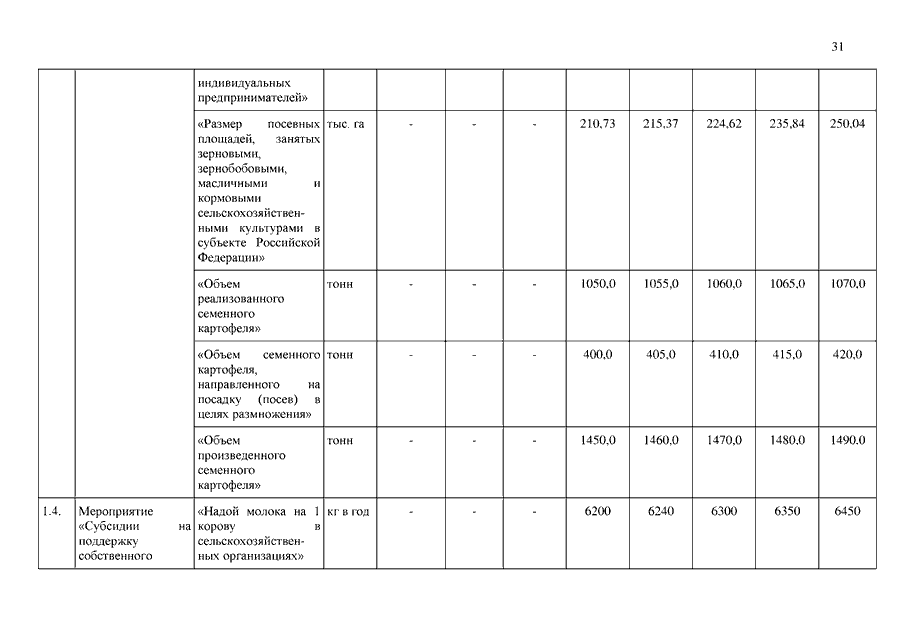 31

|  |  |  |  |  |  |  |  |  |  |  |  |
|---|---|---|---|---|---|---|---|---|---|---|---|
|  |  | индивидуальных предпринимателей» |  |  |  |  |  |  |  |  |  |
|  |  | «Размер посевных площадей, занятых зерновыми, зернобобовыми, масличными и кормовыми сельскохозяйственными культурами в субъекте Российской Федерации» | тыс. га | - | - | - | 210,73 | 215,37 | 224,62 | 235,84 | 250,04 |
|  |  | «Объем реализованного семенного картофеля» | тонн | - | - | - | 1050,0 | 1055,0 | 1060,0 | 1065,0 | 1070,0 |
|  |  | «Объем семенного картофеля, направленного на посадку (посев) в целях размножения» | тонн | - | - | - | 400,0 | 405,0 | 410,0 | 415,0 | 420,0 |
|  |  | «Объем произведенного семенного картофеля» | тонн | - | - | - | 1450,0 | 1460,0 | 1470,0 | 1480,0 | 1490,0 |
| 1.4. | Мероприятие «Субсидии на поддержку собственного | «Надой молока на 1 корову в сельскохозяйственных организациях» | кг в год | - | - | - | 6200 | 6240 | 6300 | 6350 | 6450 |